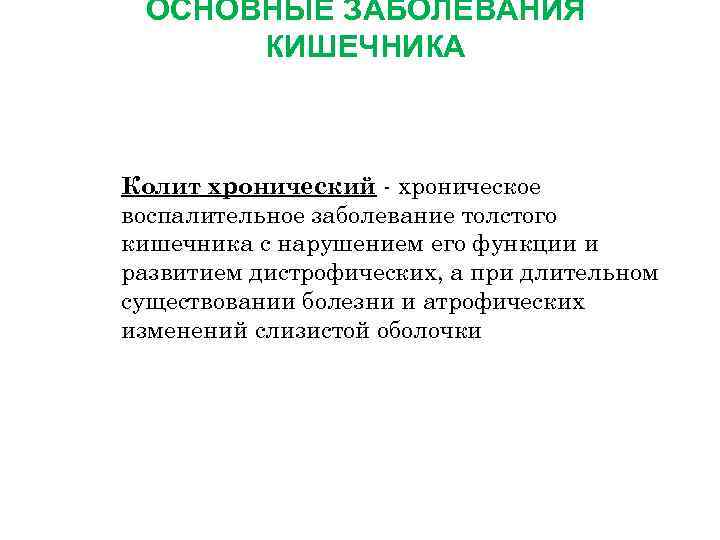 ОСНОВНЫЕ ЗАБОЛЕВАНИЯ КИШЕЧНИКА

Колит хронический - хроническое воспалительное заболевание толстого кишечника с нарушением его функции и развитием дистрофических, а при длительном существовании болезни и атрофических изменений слизистой оболочки